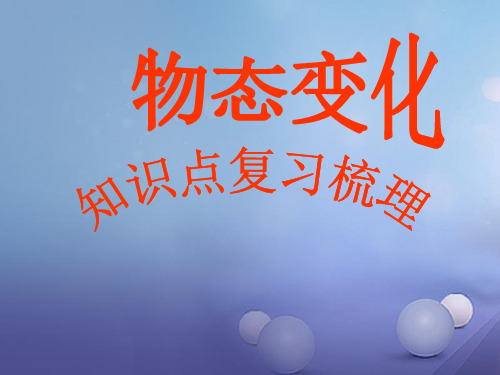 物态变化

知识点复习梳理